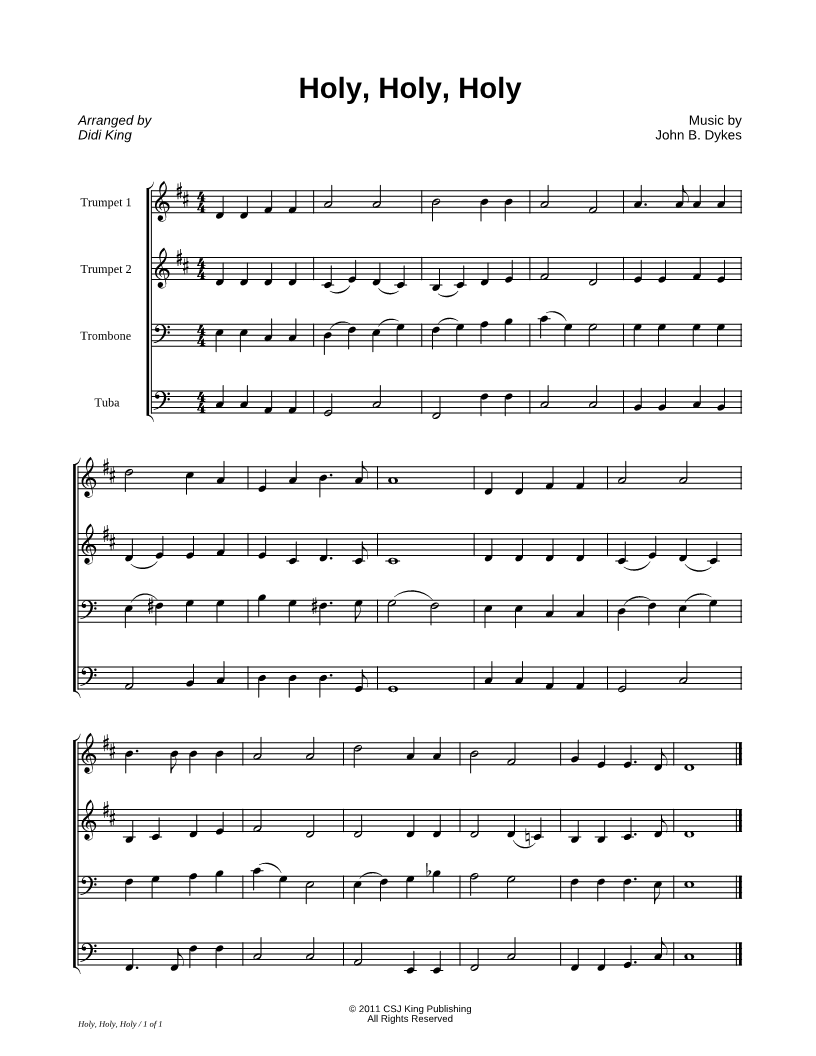 Holy, Holy, Holy

Arranged by
Didi King

Music by
John B. Dykes

Trumpet 1

Trumpet 2

Trombone

Tuba

© 2011 CSJ King Publishing
All Rights Reserved

Holy, Holy, Holy / 1 of 1